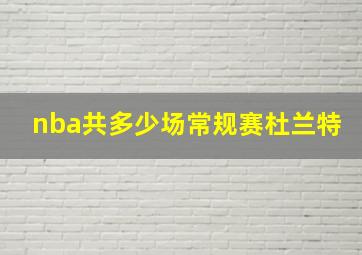 nba共多少场常规赛杜兰特